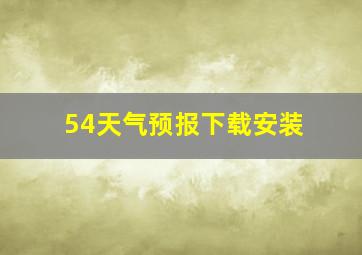 54天气预报下载安装